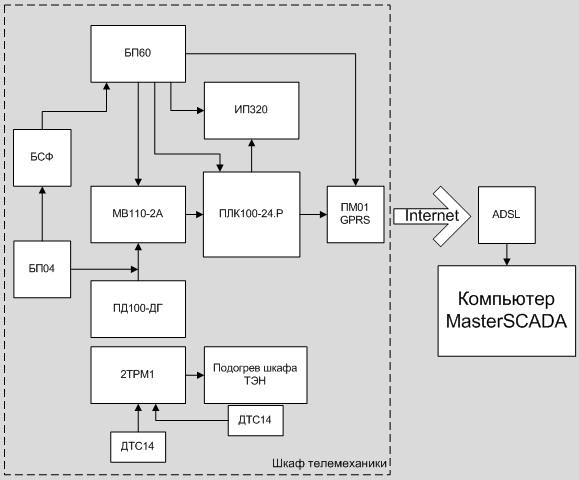 БП60

ИП320

БСФ

МВ110-2А

ПЛК100-24.Р

ПМ01
GPRS

Internet

ADSL

БП04

ПД100-ДГ

Компьютер
MasterSCADA

2ТРМ1

Подогрев шкафа
ТЭН

ДТС14

ДТС14

Шкаф телемеханики